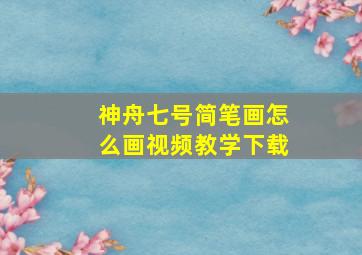 神舟七号简笔画怎么画视频教学下载